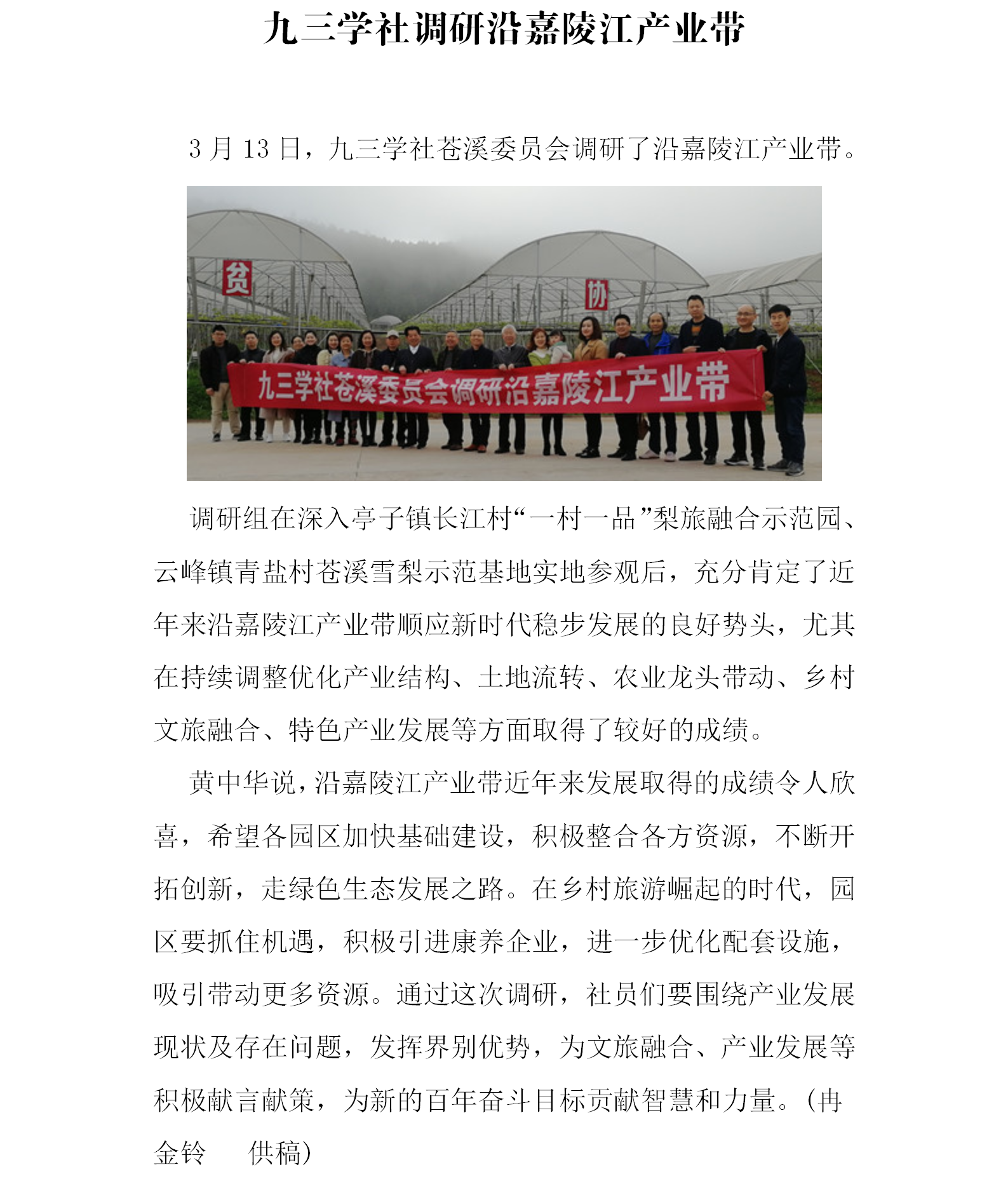 九三学社调研沿嘉陵江产业带

3 月 13 日，九三学社苍溪委员会调研了沿嘉陵江产业带。

贫

协

九三学社苍溪委员会调研沿嘉陵江产业带

调研组在深入亭子镇长江村“一村一品”梨旅融合示范园、云峰镇青盐村苍溪雪梨示范基地实地参观后，充分肯定了近年来沿嘉陵江产业带顺应新时代稳步发展的良好势头，尤其在持续调整优化产业结构、土地流转、农业龙头带动、乡村文旅融合、特色产业发展等方面取得了较好的成绩。

黄中华说，沿嘉陵江产业带近年来发展取得的成绩令人欣喜，希望各园区加快基础建设，积极整合各方资源，不断开拓创新，走绿色生态发展之路。在乡村旅游崛起的时代，园区要抓住机遇，积极引进康养企业，进一步优化配套设施，吸引带动更多资源。通过这次调研，社员们要围绕产业发展现状及存在问题，发挥界别优势，为文旅融合、产业发展等积极献言献策，为新的百年奋斗目标贡献智慧和力量。（冉金铃　　供稿）